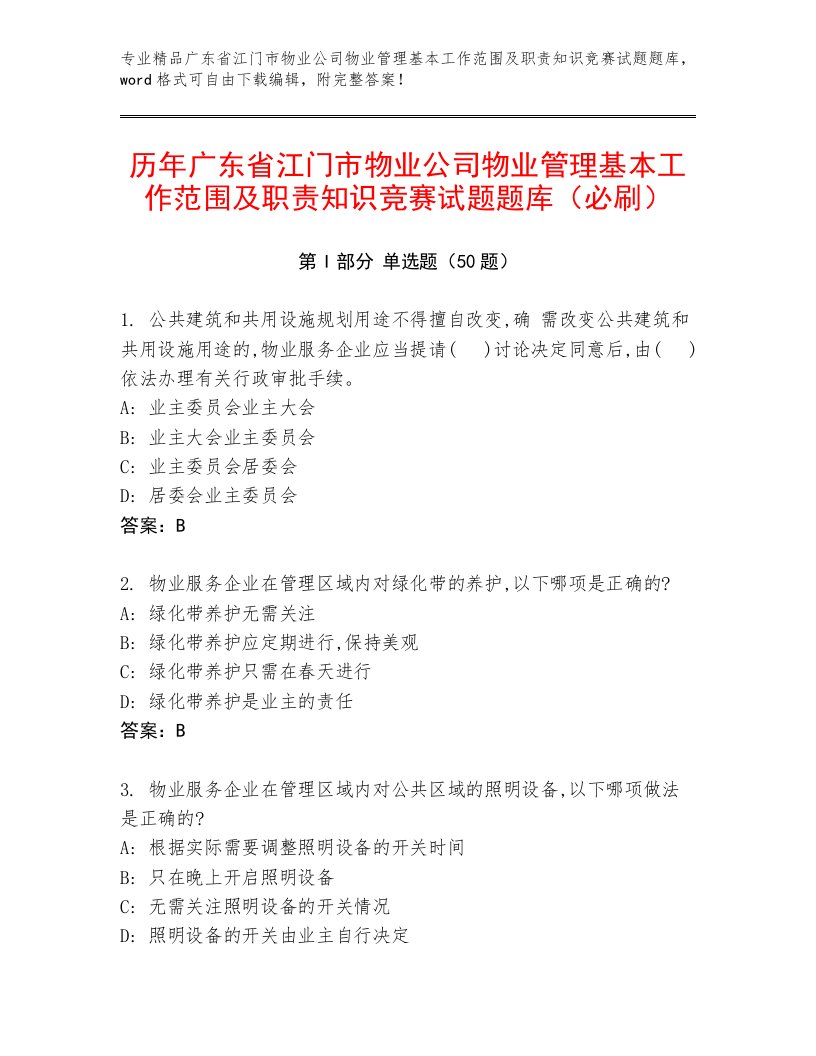 专业精品广东省江门市物业公司物业管理基本工作范围及职责知识竞赛试题题库，word格式可自由下载编辑，附完整答案！

历年广东省江门市物业公司物业管理基本工作范围及职责知识竞赛试题题库（必刷）

第Ⅰ部分 单选题（50题）

1. 公共建筑和共用设施规划用途不得擅自改变,确 需改变公共建筑和共用设施用途的,物业服务企业应当提请(　)讨论决定同意后,由(　)依法办理有关行政审批手续。
A: 业主委员会业主大会
B: 业主大会业主委员会
C: 业主委员会居委会
D: 居委会业主委员会
答案：B

2. 物业服务企业在管理区域内对绿化带的养护,以下哪项是正确的?
A: 绿化带养护无需关注
B: 绿化带养护应定期进行,保持美观
C: 绿化带养护只需在春天进行
D: 绿化带养护是业主的责任
答案：B

3. 物业服务企业在管理区域内对公共区域的照明设备,以下哪项做法是正确的?
A: 根据实际需要调整照明设备的开关时间
B: 只在晚上开启照明设备
C: 无需关注照明设备的开关情况
D: 照明设备的开关由业主自行决定